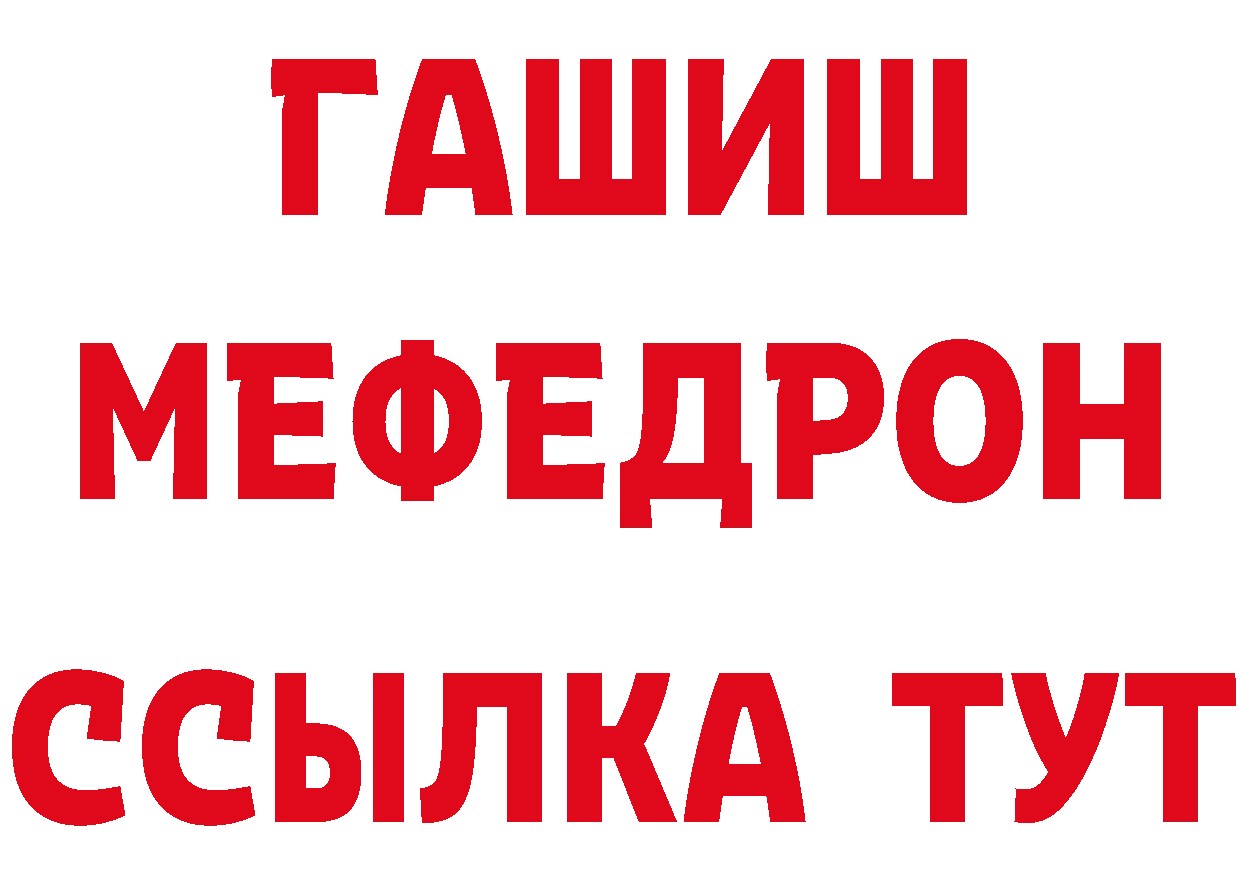 ГАШИШ
МЕФЕДРОН
ССЫЛКА ТУТ